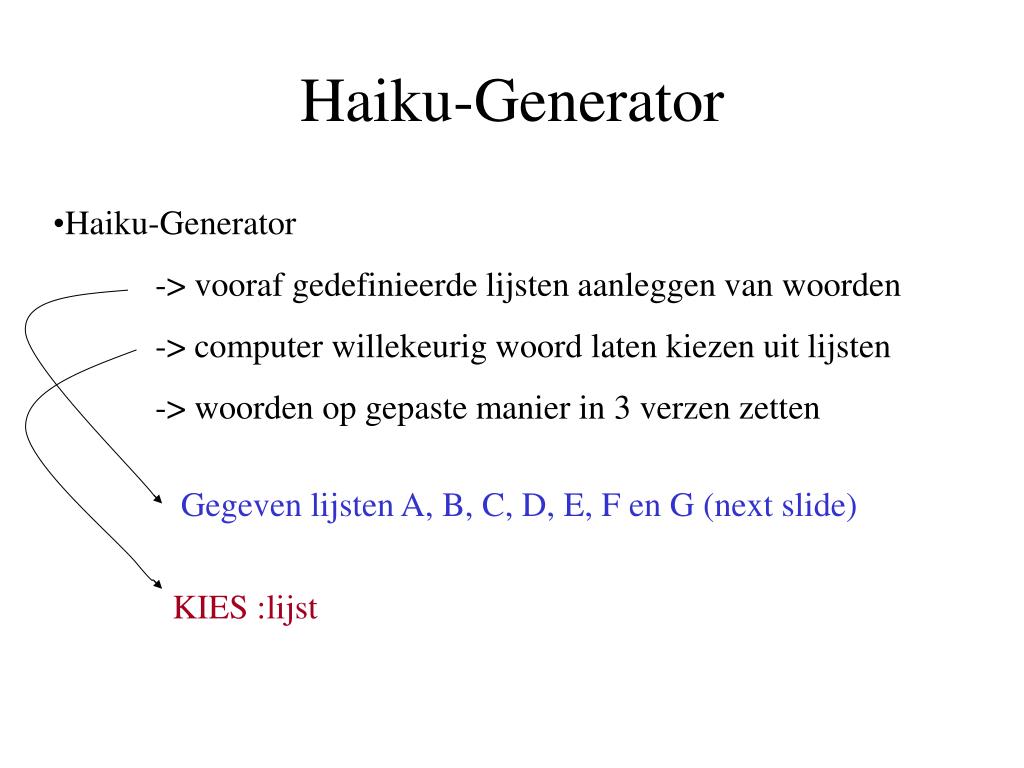 Haiku-Generator

•Haiku-Generator

-> vooraf gedefinieerde lijsten aanleggen van woorden

-> computer willekeurig woord laten kiezen uit lijsten

-> woorden op gepaste manier in 3 verzen zetten

Gegeven lijsten A, B, C, D, E, F en G (next slide)

KIES :lijst